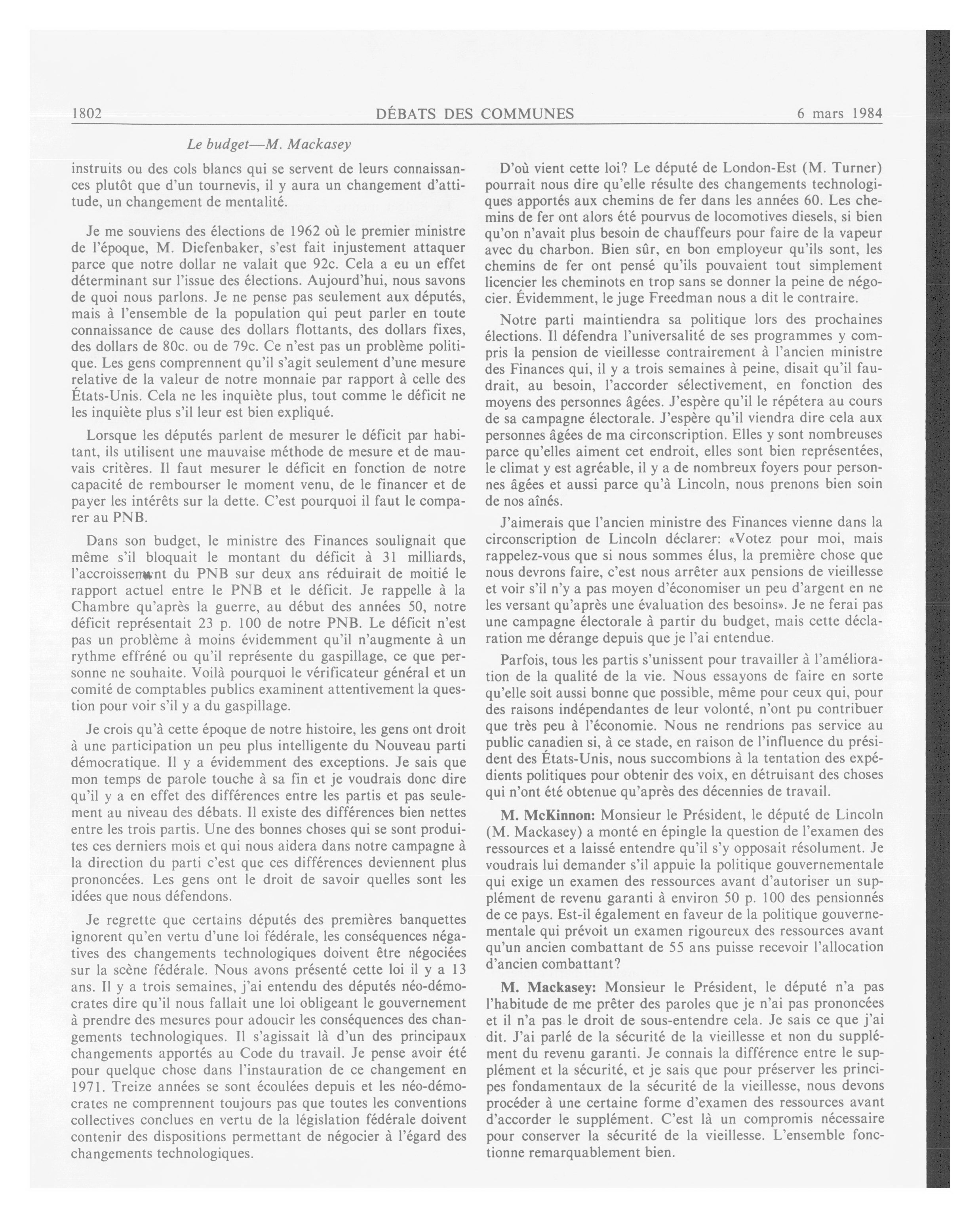 1802 DÉBATS DES COMMUNES 6 mars 1984

Le budget—M. Mackasey

instruits ou des cols blancs qui se servent de leurs connaissances plutôt que d'un tournevis, il y aura un changement d'attitude, un changement de mentalité.

Je me souviens des élections de 1962 où le premier ministre de l'époque, M. Diefenbaker, s'est fait injustement attaquer parce que notre dollar ne valait que 92c. Cela a eu un effet déterminant sur l'issue des élections. Aujourd'hui, nous savons de quoi nous parlons. Je ne pense pas seulement aux députés, mais à l'ensemble de la population qui peut parler en toute connaissance de cause des dollars flottants, des dollars fixes, des dollars de 80c. ou de 79c. Ce n'est pas un problème politique. Les gens comprennent qu'il s'agit seulement d'une mesure relative de la valeur de notre monnaie par rapport à celle des États-Unis. Cela ne les inquiète plus, tout comme le déficit ne les inquiète plus s'il leur est bien expliqué.

Lorsque les députés parlent de mesurer le déficit par habitant, ils utilisent une mauvaise méthode de mesure et de mauvais critères. Il faut mesurer le déficit en fonction de notre capacité de rembourser le moment venu, de le financer et de payer les intérêts sur la dette. C'est pourquoi il faut le comparer au PNB.

Dans son budget, le ministre des Finances soulignait que même s'il bloquait le montant du déficit à 31 milliards, l'accroissement du PNB sur deux ans réduirait de moitié le rapport actuel entre le PNB et le déficit. Je rappelle à la Chambre qu'après la guerre, au début des années 50, notre déficit représentait 23 p. 100 de notre PNB. Le déficit n'est pas un problème à moins évidemment qu'il n'augmente à un rythme effréné ou qu'il représente du gaspillage, ce que personne ne souhaite. Voilà pourquoi le vérificateur général et un comité de comptables publics examinent attentivement la question pour voir s'il y a du gaspillage.

Je crois qu'à cette époque de notre histoire, les gens ont droit à une participation un peu plus intelligente du Nouveau parti démocratique. Il y a évidemment des exceptions. Je sais que mon temps de parole touche à sa fin et je voudrais donc dire qu'il y a en effet des différences entre les partis et pas seulement au niveau des débats. Il existe des différences bien nettes entre les trois partis. Une des bonnes choses qui se sont produites ces derniers mois et qui nous aidera dans notre campagne à la direction du parti c'est que ces différences deviennent plus prononcées. Les gens ont le droit de savoir quelles sont les idées que nous défendons.

Je regrette que certains députés des premières banquettes ignorent qu'en vertu d'une loi fédérale, les conséquences négatives des changements technologiques doivent être négociées sur la scène fédérale. Nous avons présenté cette loi il y a 13 ans. Il y a trois semaines, j'ai entendu des députés néo-démocrates dire qu'il nous fallait une loi obligeant le gouvernement à prendre des mesures pour adoucir les conséquences des changements technologiques. Il s'agissait là d'un des principaux changements apportés au Code du travail. Je pense avoir été pour quelque chose dans l'instauration de ce changement en 1971. Treize années se sont écoulées depuis et les néo-démocrates ne comprennent toujours pas que toutes les conventions collectives conclues en vertu de la législation fédérale doivent contenir des dispositions permettant de négocier à l'égard des changements technologiques.

D'où vient cette loi? Le député de London-Est (M. Turner) pourrait nous dire qu'elle résulte des changements technologiques apportés aux chemins de fer dans les années 60. Les chemins de fer ont alors été pourvus de locomotives diesels, si bien qu'on n'avait plus besoin de chauffeurs pour faire de la vapeur avec du charbon. Bien sûr, en bon employeur qu'ils sont, les chemins de fer ont pensé qu'ils pouvaient tout simplement licencier les cheminots en trop sans se donner la peine de négocier. Évidemment, le juge Freedman nous a dit le contraire.

Notre parti maintiendra sa politique lors des prochaines élections. Il défendra l'universalité de ses programmes y compris la pension de vieillesse contrairement à l'ancien ministre des Finances qui, il y a trois semaines à peine, disait qu'il faudrait, au besoin, l'accorder sélectivement, en fonction des moyens des personnes âgées. J'espère qu'il le répétera au cours de sa campagne électorale. J'espère qu'il viendra dire cela aux personnes âgées de ma circonscription. Elles y sont nombreuses parce qu'elles aiment cet endroit, elles sont bien représentées, le climat y est agréable, il y a de nombreux foyers pour personnes âgées et aussi parce qu'à Lincoln, nous prenons bien soin de nos aînés.

J'aimerais que l'ancien ministre des Finances vienne dans la circonscription de Lincoln déclarer: «Votez pour moi, mais rappelez-vous que si nous sommes élus, la première chose que nous devrons faire, c'est nous arrêter aux pensions de vieillesse et voir s'il n'y a pas moyen d'économiser un peu d'argent en ne les versant qu'après une évaluation des besoins». Je ne ferai pas une campagne électorale à partir du budget, mais cette déclaration me dérange depuis que je l'ai entendue.

Parfois, tous les partis s'unissent pour travailler à l'amélioration de la qualité de la vie. Nous essayons de faire en sorte qu'elle soit aussi bonne que possible, même pour ceux qui, pour des raisons indépendantes de leur volonté, n'ont pu contribuer que très peu à l'économie. Nous ne rendrions pas service au public canadien si, à ce stade, en raison de l'influence du président des États-Unis, nous succombions à la tentation des expédients politiques pour obtenir des voix, en détruisant des choses qui n'ont été obtenue qu'après des décennies de travail.

M. McKinnon: Monsieur le Président, le député de Lincoln (M. Mackasey) a monté en épingle la question de l'examen des ressources et a laissé entendre qu'il s'y opposait résolument. Je voudrais lui demander s'il appuie la politique gouvernementale qui exige un examen des ressources avant d'autoriser un supplément de revenu garanti à environ 50 p. 100 des pensionnés de ce pays. Est-il également en faveur de la politique gouvernementale qui prévoit un examen rigoureux des ressources avant qu'un ancien combattant de 55 ans puisse recevoir l'allocation d'ancien combattant?

M. Mackasey: Monsieur le Président, le député n'a pas l'habitude de me prêter des paroles que je n'ai pas prononcées et il n'a pas le droit de sous-entendre cela. Je sais ce que j'ai dit. J'ai parlé de la sécurité de la vieillesse et non du supplément du revenu garanti. Je connais la différence entre le supplément et la sécurité, et je sais que pour préserver les principes fondamentaux de la sécurité de la vieillesse, nous devons procéder à une certaine forme d'examen des ressources avant d'accorder le supplément. C'est là un compromis nécessaire pour conserver la sécurité de la vieillesse. L'ensemble fonctionne remarquablement bien.